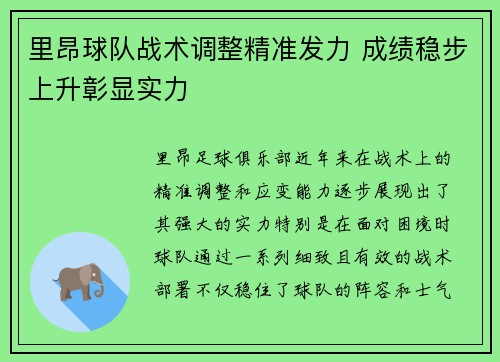 里昂球队战术调整精准发力 成绩稳步上升彰显实力

里昂足球俱乐部近年来在战术上的精准调整和应变能力逐步展现出了其强大的实力特别是在面对困境时球队通过一系列细致且有效的战术部署不仅稳住了球队的阵容和士气